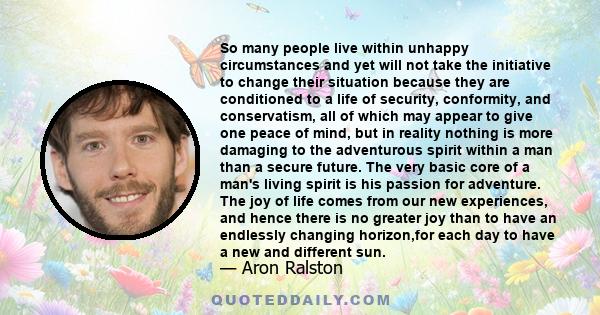 So many people live within unhappy circumstances and yet will not take the initiative to change their situation because they are conditioned to a life of security, conformity, and conservatism, all of which may appear to give one peace of mind, but in reality nothing is more damaging to the adventurous spirit within a man than a secure future. The very basic core of a man's living spirit is his passion for adventure. The joy of life comes from our new experiences, and hence there is no greater joy than to have an endlessly changing horizon,for each day to have a new and different sun.

— Aron Ralston

QUOTEDDAILY.COM